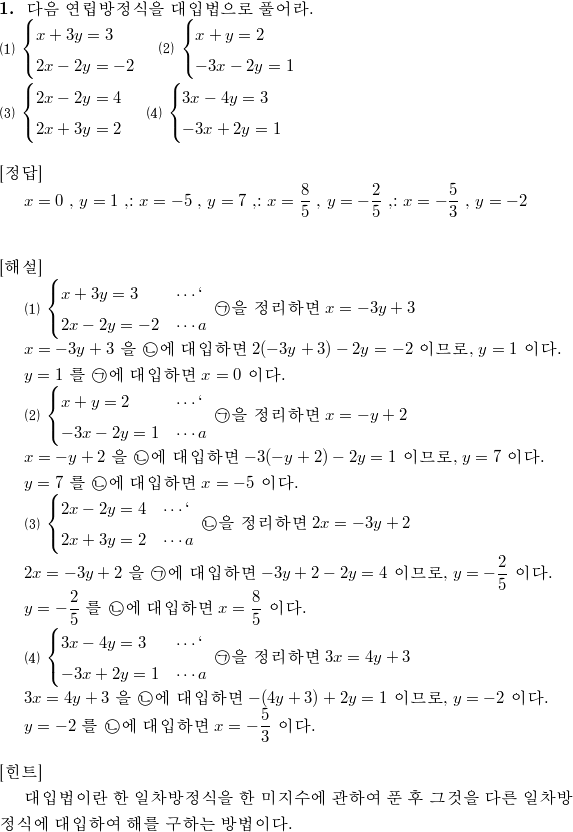 **1.** 다음 연립방정식을 대입법으로 풀어라.

(1) $\begin{cases} x+3y=3 \\ 2x-2y=-2 \end{cases}$ (2) $\begin{cases} x+y=2 \\ -3x-2y=1 \end{cases}$

(3) $\begin{cases} 2x-2y=4 \\ 2x+3y=2 \end{cases}$ (4) $\begin{cases} 3x-4y=3 \\ -3x+2y=1 \end{cases}$

[정답]

$x=0$ , $y=1$ ,: $x=-5$ , $y=7$ ,: $x=\frac{8}{5}$ , $y=-\frac{2}{5}$ ,: $x=-\frac{5}{3}$ , $y=-2$

[해설]

(1) $\begin{cases} x+3y=3 & \cdots` \\ 2x-2y=-2 & \cdots a \end{cases}$ ㉠을 정리하면 $x=-3y+3$

$x=-3y+3$ 을 ㉡에 대입하면 $2(-3y+3)-2y=-2$ 이므로, $y=1$ 이다.

$y=1$ 를 ㉠에 대입하면 $x=0$ 이다.

(2) $\begin{cases} x+y=2 & \cdots` \\ -3x-2y=1 & \cdots a \end{cases}$ ㉠을 정리하면 $x=-y+2$

$x=-y+2$ 을 ㉡에 대입하면 $-3(-y+2)-2y=1$ 이므로, $y=7$ 이다.

$y=7$ 를 ㉡에 대입하면 $x=-5$ 이다.

(3) $\begin{cases} 2x-2y=4 & \cdots` \\ 2x+3y=2 & \cdots a \end{cases}$ ㉡을 정리하면 $2x=-3y+2$

$2x=-3y+2$ 을 ㉠에 대입하면 $-3y+2-2y=4$ 이므로, $y=-\frac{2}{5}$ 이다.

$y=-\frac{2}{5}$ 를 ㉡에 대입하면 $x=\frac{8}{5}$ 이다.

(4) $\begin{cases} 3x-4y=3 & \cdots` \\ -3x+2y=1 & \cdots a \end{cases}$ ㉠을 정리하면 $3x=4y+3$

$3x=4y+3$ 을 ㉡에 대입하면 $-(4y+3)+2y=1$ 이므로, $y=-2$ 이다.

$y=-2$ 를 ㉡에 대입하면 $x=-\frac{5}{3}$ 이다.

[힌트]

대입법이란 한 일차방정식을 한 미지수에 관하여 푼 후 그것을 다른 일차방정식에 대입하여 해를 구하는 방법이다.